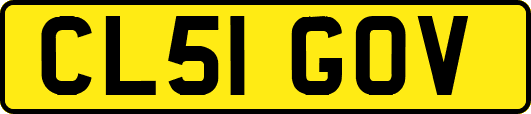 CL51 GOV